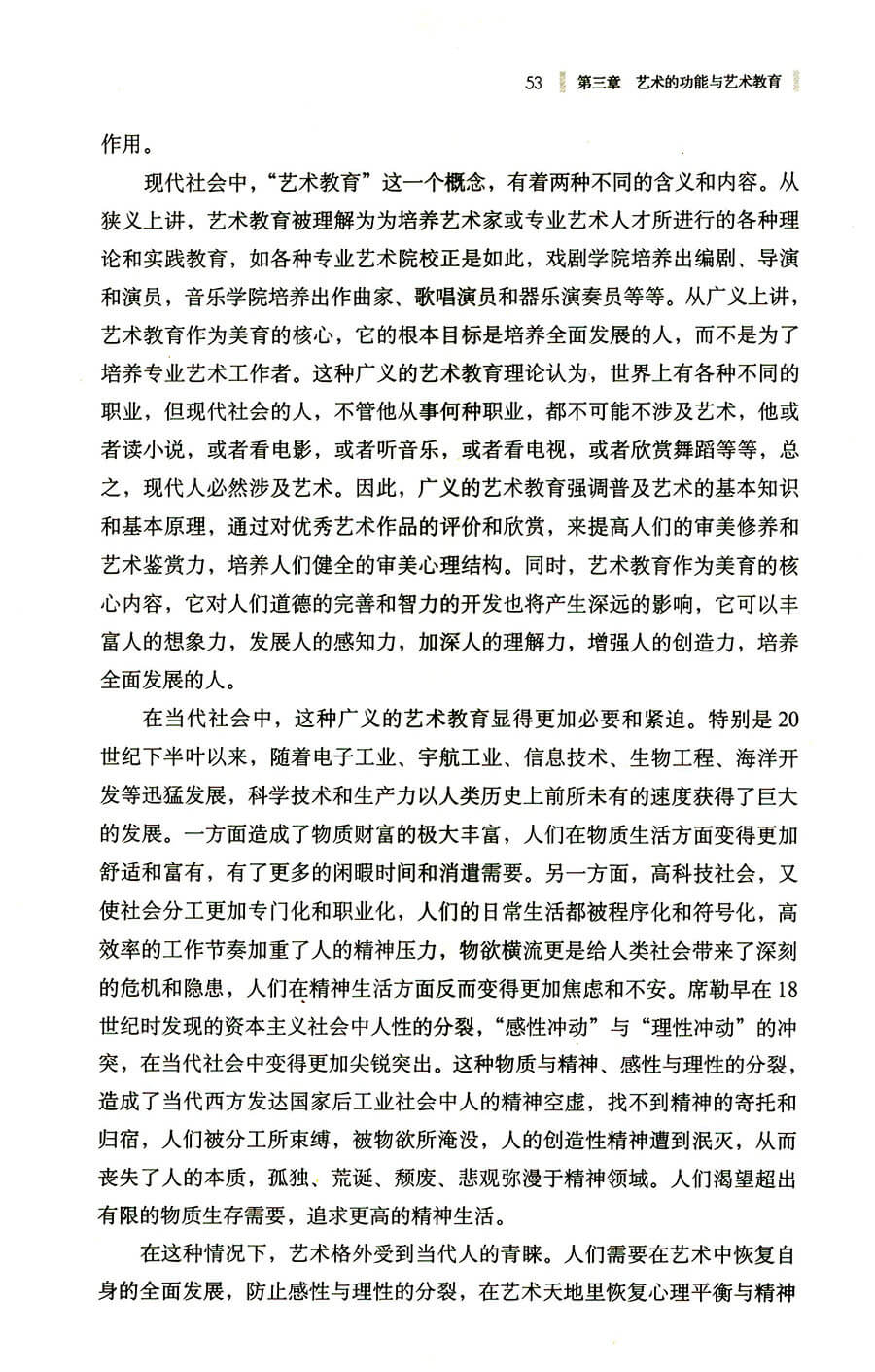 53 第三章 艺术的功能与艺术教育

作用。

现代社会中，“艺术教育”这一个概念，有着两种不同的含义和内容。从狭义上讲，艺术教育被理解为为培养艺术家或专业艺术人才所进行的各种理论和实践教育，如各种专业艺术院校正是如此，戏剧学院培养出编剧、导演和演员，音乐学院培养出作曲家、歌唱演员和器乐演奏员等等。从广义上讲，艺术教育作为美育的核心，它的根本目标是培养全面发展的人，而不是为了培养专业艺术工作者。这种广义的艺术教育理论认为，世界上有各种不同的职业，但现代社会的人，不管他从事何种职业，都不可能不涉及艺术，他或者读小说，或者看电影，或者听音乐，或者看电视，或者欣赏舞蹈等等，总之，现代人必然涉及艺术。因此，广义的艺术教育强调普及艺术的基本知识和基本原理，通过对优秀艺术作品的评价和欣赏，来提高人们的审美修养和艺术鉴赏力，培养人们健全的审美心理结构。同时，艺术教育作为美育的核心内容，它对人们道德的完善和智力的开发也将产生深远的影响，它可以丰富人的想象力，发展人的感知力，加深人的理解力，增强人的创造力，培养全面发展的人。

在当代社会中，这种广义的艺术教育显得更加必要和紧迫。特别是20世纪下半叶以来，随着电子工业、宇航工业、信息技术、生物工程、海洋开发等迅猛发展，科学技术和生产力以人类历史上前所未有的速度获得了巨大的发展。一方面造成了物质财富的极大丰富，人们在物质生活方面变得更加舒适和富有，有了更多的闲暇时间和消遣需要。另一方面，高科技社会，又使社会分工更加专门化和职业化，人们的日常生活都被程序化和符号化，高效率的工作节奏加重了人的精神压力，物欲横流更是给人类社会带来了深刻的危机和隐患，人们在精神生活方面反而变得更加焦虑和不安。席勒早在18世纪时发现的资本主义社会中人性的分裂，“感性冲动”与“理性冲动”的冲突，在当代社会中变得更加尖锐突出。这种物质与精神、感性与理性的分裂，造成了当代西方发达国家后工业社会中人的精神空虚，找不到精神的寄托和归宿，人们被分工所束缚，被物欲所淹没，人的创造性精神遭到泯灭，从而丧失了人的本质，孤独、荒诞、颓废、悲观弥漫于精神领域。人们渴望超出有限的物质生存需要，追求更高的精神生活。

在这种情况下，艺术格外受到当代人的青睐。人们需要在艺术中恢复自身的全面发展，防止感性与理性的分裂，在艺术天地里恢复心理平衡与精神